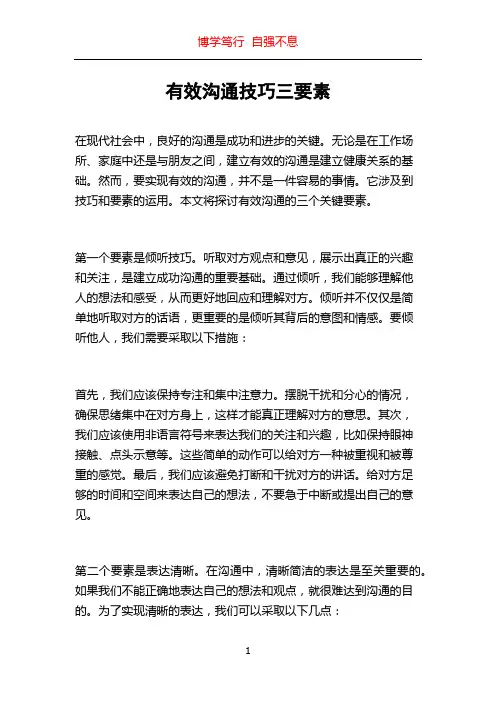 博学笃行 自强不息

有效沟通技巧三要素

在现代社会中，良好的沟通是成功和进步的关键。无论是在工作场所、家庭中还是与朋友之间，建立有效的沟通是建立健康关系的基础。然而，要实现有效的沟通，并不是一件容易的事情。它涉及到技巧和要素的运用。本文将探讨有效沟通的三个关键要素。

第一个要素是倾听技巧。听取对方观点和意见，展示出真正的兴趣和关注，是建立成功沟通的重要基础。通过倾听，我们能够理解他人的想法和感受，从而更好地回应和理解对方。倾听并不仅仅是简单地听取对方的话语，更重要的是倾听其背后的意图和情感。要倾听他人，我们需要采取以下措施：

首先，我们应该保持专注和集中注意力。摆脱干扰和分心的情况，确保思绪集中在对方身上，这样才能真正理解对方的意思。其次，我们应该使用非语言符号来表达我们的关注和兴趣，比如保持眼神接触、点头示意等。这些简单的动作可以给对方一种被重视和被尊重的感觉。最后，我们应该避免打断和干扰对方的讲话。给对方足够的时间和空间来表达自己的想法，不要急于中断或提出自己的意见。

第二个要素是表达清晰。在沟通中，清晰简洁的表达是至关重要的。如果我们不能正确地表达自己的想法和观点，就很难达到沟通的目的。为了实现清晰的表达，我们可以采取以下几点：

1